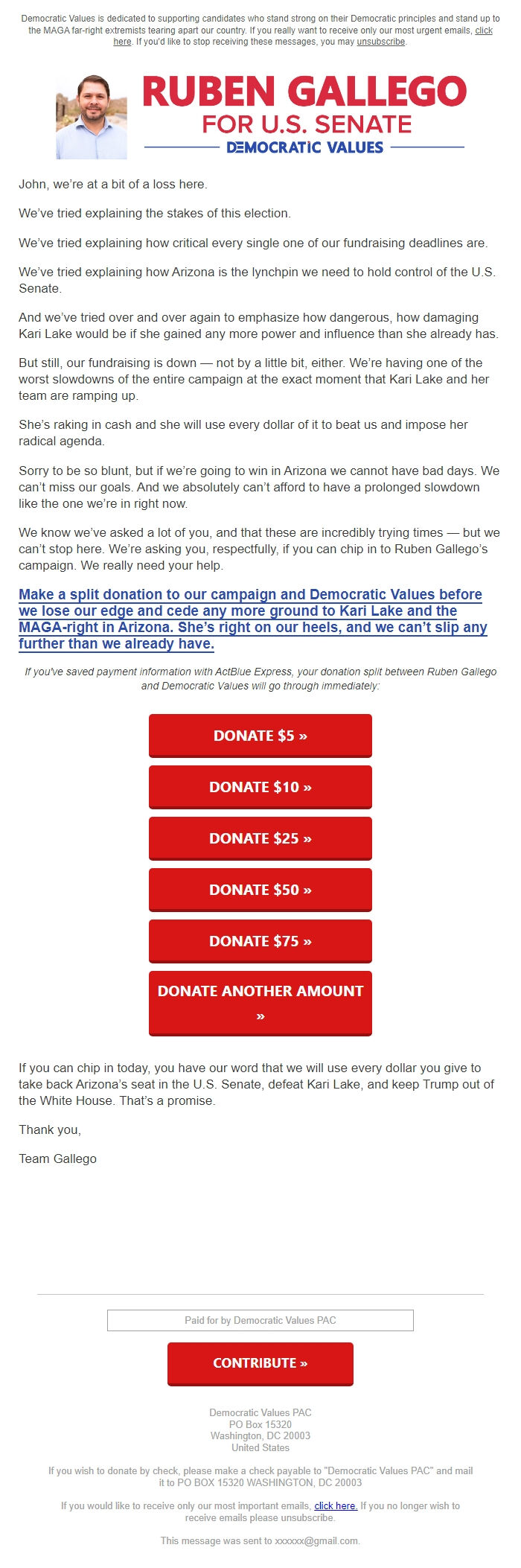 Democratic Values is dedicated to supporting candidates who stand strong on their Democratic principles and stand up to the MAGA far-right extremists tearing apart our country. If you really want to receive only our most urgent emails, click here. If you'd like to stop receiving these messages, you may unsubscribe.

RUBEN GALLEGO
FOR U.S. SENATE
DEMOCRATIC VALUES

John, we're at a bit of a loss here.

We've tried explaining the stakes of this election.

We've tried explaining how critical every single one of our fundraising deadlines are.

We've tried explaining how Arizona is the lynchpin we need to hold control of the U.S. Senate.

And we've tried over and over again to emphasize how dangerous, how damaging Kari Lake would be if she gained any more power and influence than she already has.

But still, our fundraising is down — not by a little bit, either. We're having one of the worst slowdowns of the entire campaign at the exact moment that Kari Lake and her team are ramping up.

She's raking in cash and she will use every dollar of it to beat us and impose her radical agenda.

Sorry to be so blunt, but if we're going to win in Arizona we cannot have bad days. We can't miss our goals. And we absolutely can't afford to have a prolonged slowdown like the one we're in right now.

We know we've asked a lot of you, and that these are incredibly trying times — but we can't stop here. We're asking you, respectfully, if you can chip in to Ruben Gallego's campaign. We really need your help.

Make a split donation to our campaign and Democratic Values before we lose our edge and cede any more ground to Kari Lake and the MAGA-right in Arizona. She's right on our heels, and we can't slip any further than we already have.

If you've saved payment information with ActBlue Express, your donation split between Ruben Gallego and Democratic Values will go through immediately:

DONATE $5 »

DONATE $10 »

DONATE $25 »

DONATE $50 »

DONATE $75 »

DONATE ANOTHER AMOUNT »

If you can chip in today, you have our word that we will use every dollar you give to take back Arizona's seat in the U.S. Senate, defeat Kari Lake, and keep Trump out of the White House. That's a promise.

Thank you,

Team Gallego

Paid for by Democratic Values PAC

CONTRIBUTE »

Democratic Values PAC
PO Box 15320
Washington, DC 20003
United States

If you wish to donate by check, please make a check payable to "Democratic Values PAC" and mail it to PO BOX 15320 WASHINGTON, DC 20003

If you would like to receive only our most important emails, click here. If you no longer wish to receive emails please unsubscribe.

This message was sent to xxxxxx@gmail.com.